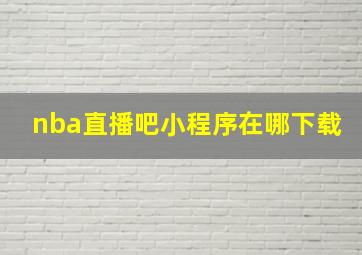 nba直播吧小程序在哪下载